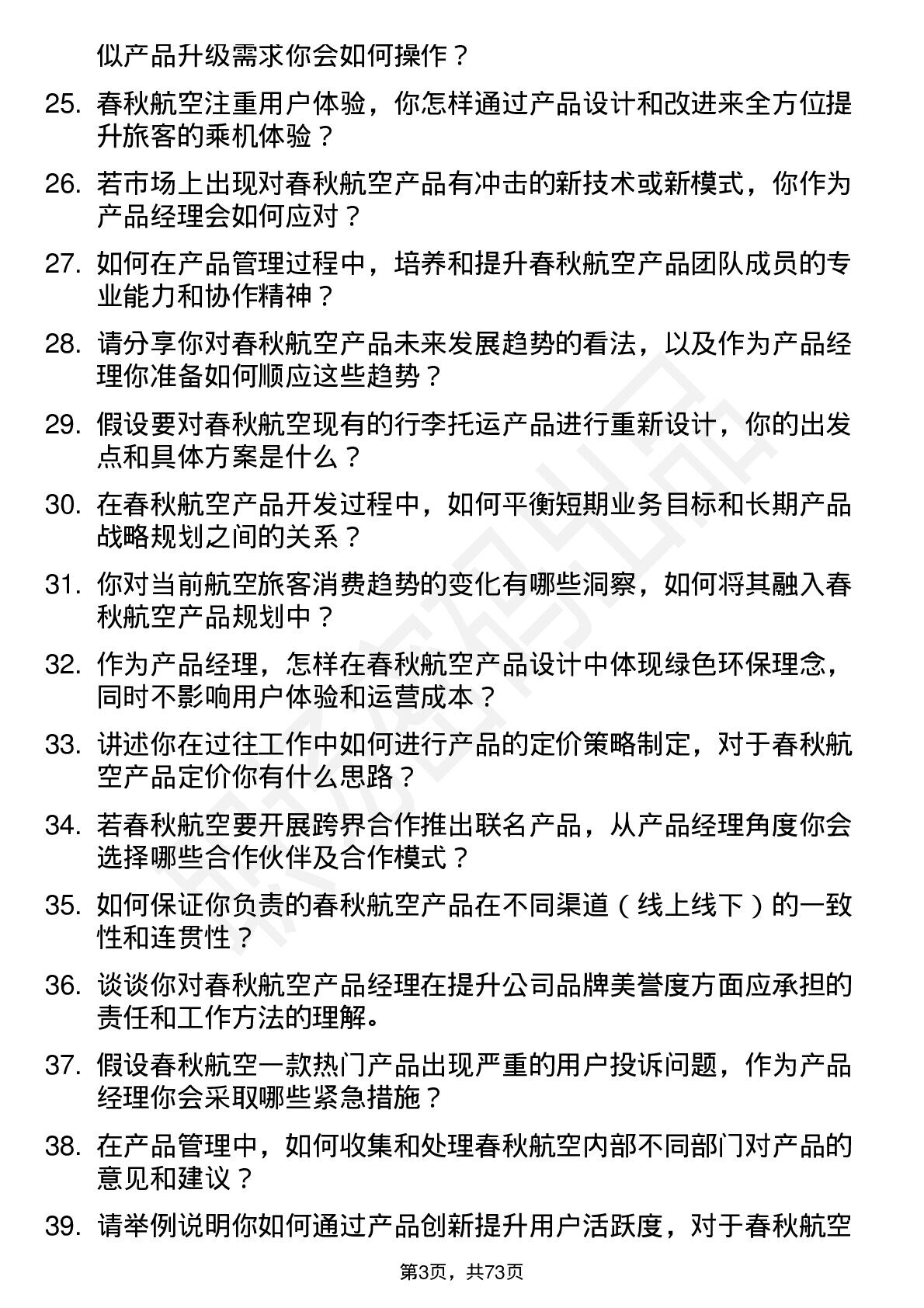 似产品升级需求你会如何操作？

25. 春秋航空注重用户体验，你怎样通过产品设计和改进来全方位提升旅客的乘机体验？

26. 若市场上出现对春秋航空产品有冲击的新技术或新模式，你作为产品经理会如何应对？

27. 如何在产品管理过程中，培养和提升春秋航空产品团队成员的专业能力和协作精神？

28. 请分享你对春秋航空产品未来发展趋势的看法，以及作为产品经理你准备如何顺应这些趋势？

29. 假设要对春秋航空现有的行李托运产品进行重新设计，你的出发点和具体方案是什么？

30. 在春秋航空产品开发过程中，如何平衡短期业务目标和长期产品战略规划之间的关系？

31. 你对当前航空旅客消费趋势的变化有哪些洞察，如何将其融入春秋航空产品规划中？

32. 作为产品经理，怎样在春秋航空产品设计中体现绿色环保理念，同时不影响用户体验和运营成本？

33. 讲述你在过往工作中如何进行产品的定价策略制定，对于春秋航空产品定价你有什么思路？

34. 若春秋航空要开展跨界合作推出联名产品，从产品经理角度你会选择哪些合作伙伴及合作模式？

35. 如何保证你负责的春秋航空产品在不同渠道（线上线下）的一致性和连贯性？

36. 谈谈你对春秋航空产品经理在提升公司品牌美誉度方面应承担的责任和工作方法的理解。

37. 假设春秋航空一款热门产品出现严重的用户投诉问题，作为产品经理你会采取哪些紧急措施？

38. 在产品管理中，如何收集和处理春秋航空内部不同部门对产品的意见和建议？

39. 请举例说明你如何通过产品创新提升用户活跃度，对于春秋航空

第3页，共73页